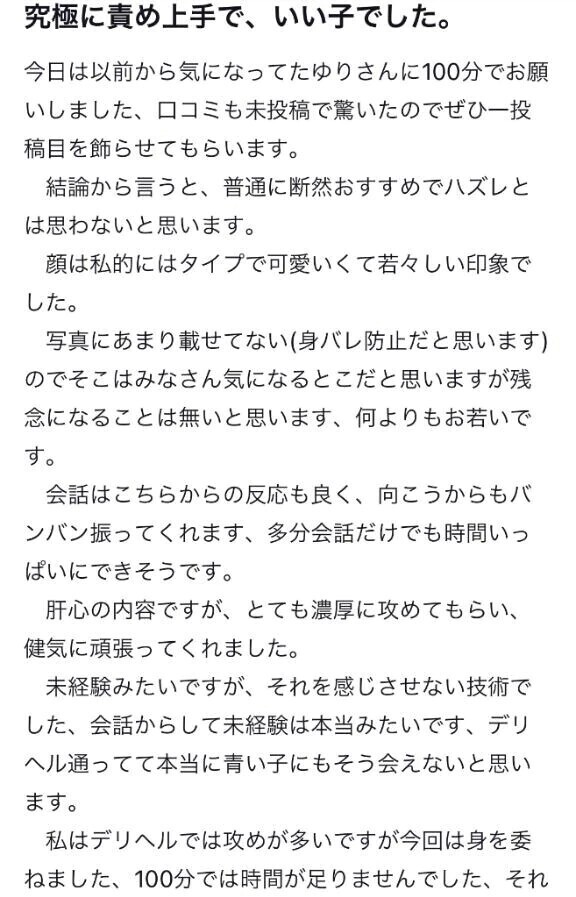 究極に責め上手で、いい子でした。

今日は以前から気になってたゆりさんに100分でお願いしました、口コミも未投稿で驚いたのでぜひ一投稿目を飾らせてもらいます。

結論から言うと、普通に断然おすすめでハズレとは思わないと思います。

顔は私的にはタイプで可愛いくて若々しい印象でした。

写真にあまり載せてない(身バレ防止だと思います)のでそこはみなさん気になるとこだと思いますが残念になることは無いと思います、何よりもお若いです。

会話はこちらからの反応も良く、向こうからもバンバン振ってくれます、多分会話だけでも時間いっぱいにできそうです。

肝心の内容ですが、とても濃厚に攻めてもらい、健気に頑張ってくれました。

未経験みたいですが、それを感じさせない技術でした、会話からして未経験は本当みたいです、デリヘル通ってて本当に青い子にもそう会えないと思います。

私はデリヘルでは攻めが多いですが今回は身を委ねました、100分では時間が足りませんでした、それ